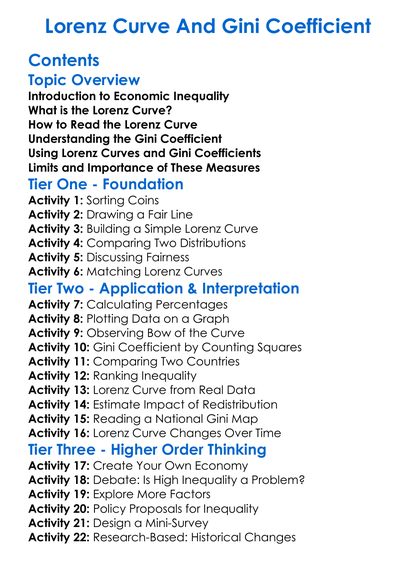 Lorenz Curve And Gini Coefficient

Contents

Topic Overview

Introduction to Economic Inequality
What is the Lorenz Curve?
How to Read the Lorenz Curve
Understanding the Gini Coefficient
Using Lorenz Curves and Gini Coefficients
Limits and Importance of These Measures

Tier One - Foundation

Activity 1: Sorting Coins
Activity 2: Drawing a Fair Line
Activity 3: Building a Simple Lorenz Curve
Activity 4: Comparing Two Distributions
Activity 5: Discussing Fairness
Activity 6: Matching Lorenz Curves

Tier Two - Application & Interpretation

Activity 7: Calculating Percentages
Activity 8: Plotting Data on a Graph
Activity 9: Observing Bow of the Curve
Activity 10: Gini Coefficient by Counting Squares
Activity 11: Comparing Two Countries
Activity 12: Ranking Inequality
Activity 13: Lorenz Curve from Real Data
Activity 14: Estimate Impact of Redistribution
Activity 15: Reading a National Gini Map
Activity 16: Lorenz Curve Changes Over Time

Tier Three - Higher Order Thinking

Activity 17: Create Your Own Economy
Activity 18: Debate: Is High Inequality a Problem?
Activity 19: Explore More Factors
Activity 20: Policy Proposals for Inequality
Activity 21: Design a Mini-Survey
Activity 22: Research-Based: Historical Changes